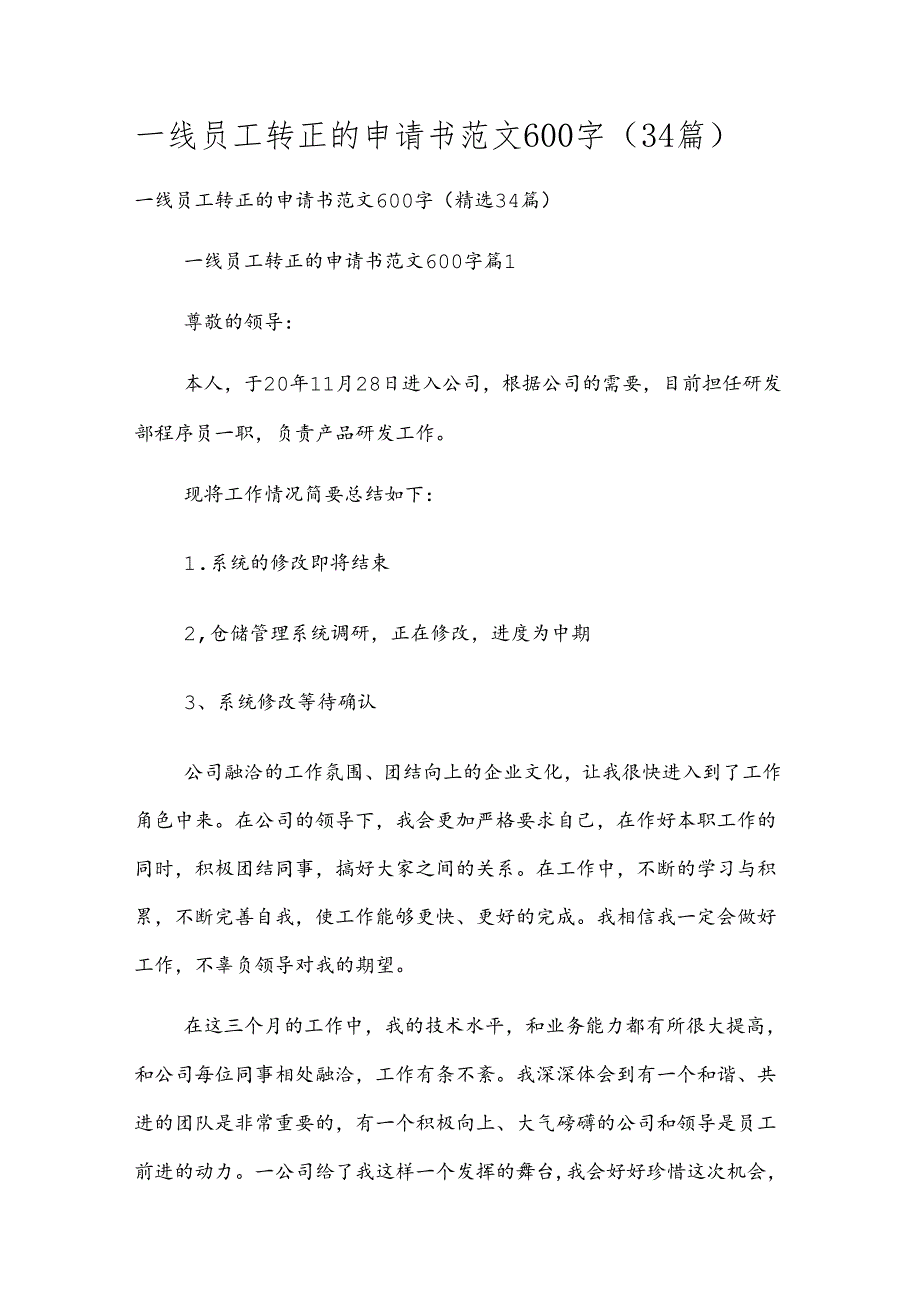 一线员工转正的申请书范文600字（34篇）

一线员工转正的申请书范文600字（精选34篇）

一线员工转正的申请书范文600字篇1

尊敬的领导：

本人，于20年11月28日进入公司，根据公司的需要，目前担任研发部程序员一职，负责产品研发工作。

现将工作情况简要总结如下：

1.系统的修改即将结束

2,仓储管理系统调研，正在修改，进度为中期

3、系统修改等待确认

公司融洽的工作氛围、团结向上的企业文化，让我很快进入到了工作角色中来。在公司的领导下，我会更加严格要求自己，在作好本职工作的同时，积极团结同事，搞好大家之间的关系。在工作中，不断的学习与积累，不断完善自我，使工作能够更快、更好的完成。我相信我一定会做好工作，不辜负领导对我的期望。

在这三个月的工作中，我的技术水平，和业务能力都有所很大提高，和公司每位同事相处融洽，工作有条不紊。我深深体会到有一个和谐、共进的团队是非常重要的，有一个积极向上、大气磅礴的公司和领导是员工前进的动力。一公司给了我这样一个发挥的舞台，我会好好珍惜这次机会，